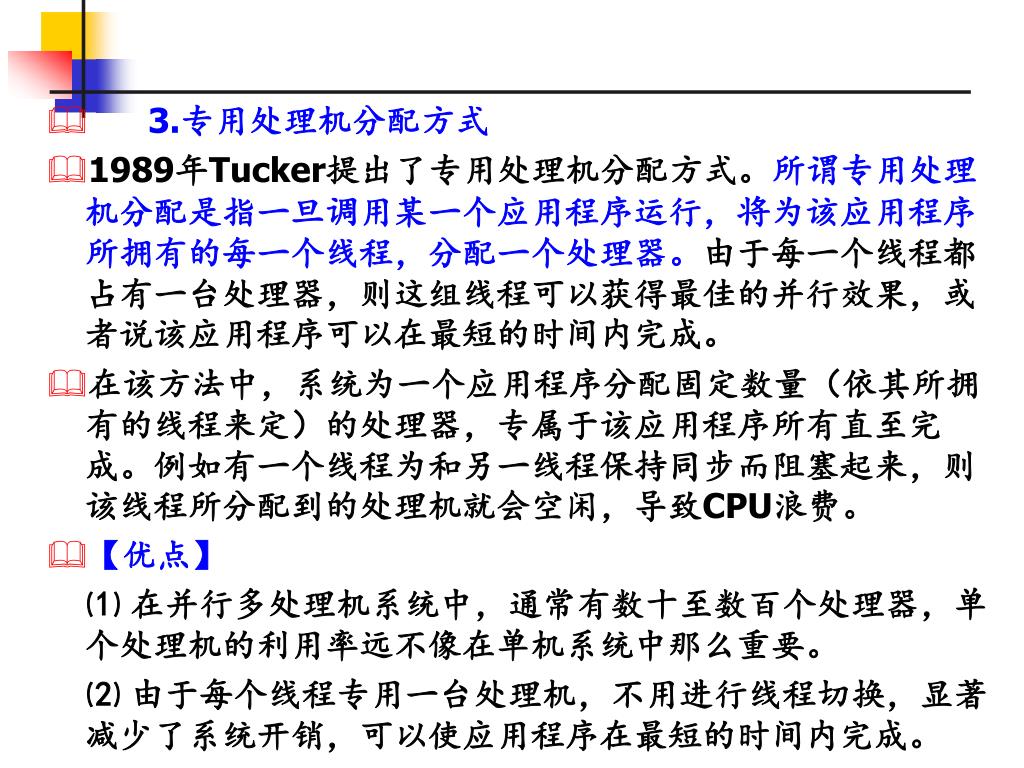 3.专用处理机分配方式

1989年Tucker提出了专用处理机分配方式。所谓专用处理机分配是指一旦调用某一个应用程序运行，将为该应用程序所拥有的每一个线程，分配一个处理器。由于每一个线程都占有一台处理器，则这组线程可以获得最佳的并行效果，或者说该应用程序可以在最短的时间内完成。

在该方法中，系统为一个应用程序分配固定数量（依其所拥有的线程来定）的处理器，专属于该应用程序所有直至完成。例如有一个线程为和另一线程保持同步而阻塞起来，则该线程所分配到的处理机就会空闲，导致CPU浪费。

【优点】

⑴ 在并行多处理机系统中，通常有数十至数百个处理器，单个处理机的利用率远不像在单机系统中那么重要。

⑵ 由于每个线程专用一台处理机，不用进行线程切换，显著减少了系统开销，可以使应用程序在最短的时间内完成。